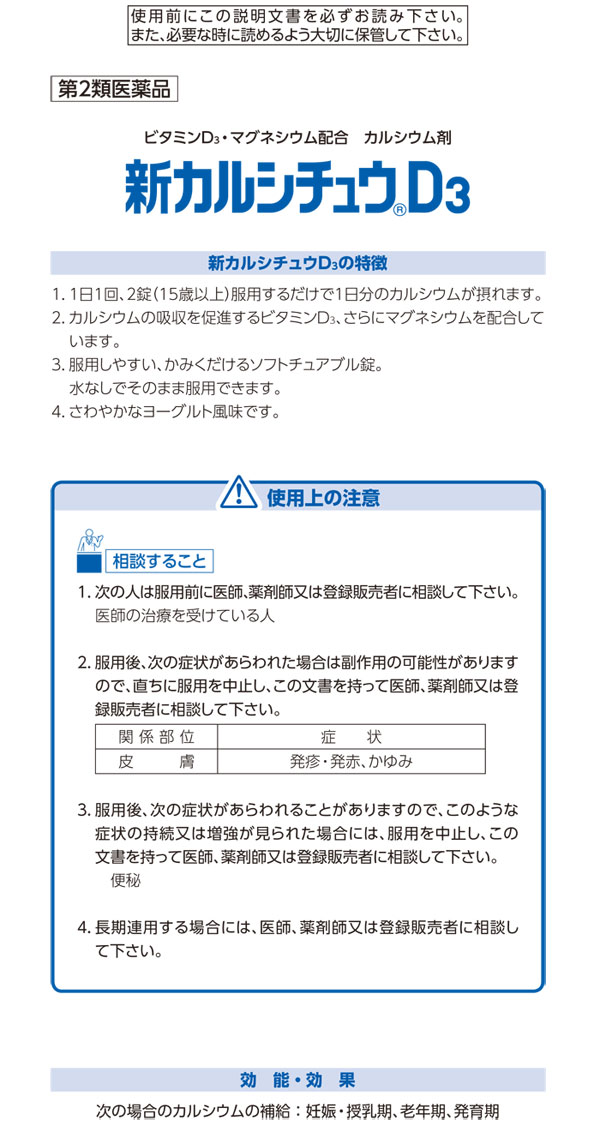 使用前にこの説明文書を必ずお読み下さい。
また、必要な時に読めるよう大切に保管して下さい。

第2類医薬品

ビタミン$D_3$・マグネシウム配合　カルシウム剤

新カルシチュウ®$D_3$

新カルシチュウ$D_3$の特徴

1. 1日1回、2錠（15歳以上）服用するだけで1日分のカルシウムが摂れます。
2. カルシウムの吸収を促進するビタミン$D_3$、さらにマグネシウムを配合しています。
3. 服用しやすい、かみくだけるソフトチュアブル錠。
水なしでそのまま服用できます。
4. さわやかなヨーグルト風味です。

使用上の注意

相談すること

1. 次の人は服用前に医師、薬剤師又は登録販売者に相談して下さい。
医師の治療を受けている人

2. 服用後、次の症状があらわれた場合は副作用の可能性がありますので、直ちに服用を中止し、この文書を持って医師、薬剤師又は登録販売者に相談して下さい。

| 関係部位 | 症　状 |
|---|---|
| 皮　膚 | 発疹・発赤、かゆみ |

3. 服用後、次の症状があらわれることがありますので、このような症状の持続又は増強が見られた場合には、服用を中止し、この文書を持って医師、薬剤師又は登録販売者に相談して下さい。
便秘

4. 長期連用する場合には、医師、薬剤師又は登録販売者に相談して下さい。

効　能・効　果

次の場合のカルシウムの補給：妊娠・授乳期、老年期、発育期